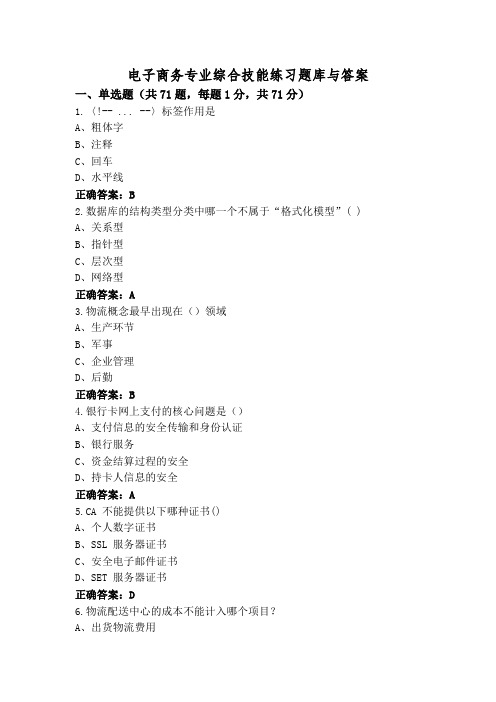 电子商务专业综合技能练习题库与答案

一、单选题（共71题，每题1分，共71分）

1.〈!-- ... --〉标签作用是

A、粗体字

B、注释

C、回车

D、水平线

正确答案：B

2.数据库的结构类型分类中哪一个不属于“格式化模型”（ ）

A、关系型

B、指针型

C、层次型

D、网络型

正确答案：A

3.物流概念最早出现在（）领域

A、生产环节

B、军事

C、企业管理

D、后勤

正确答案：B

4.银行卡网上支付的核心问题是（）

A、支付信息的安全传输和身份认证

B、银行服务

C、资金结算过程的安全

D、持卡人信息的安全

正确答案：A

5.CA 不能提供以下哪种证书()

A、个人数字证书

B、SSL 服务器证书

C、安全电子邮件证书

D、SET 服务器证书

正确答案：D

6.物流配送中心的成本不能计入哪个项目？

A、出货物流费用